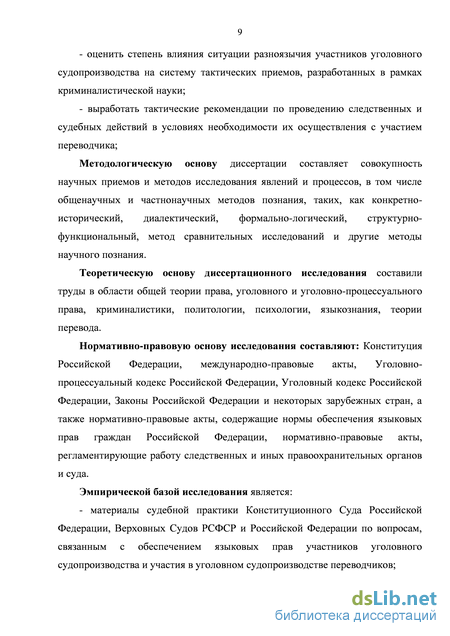 9

- оценить степень влияния ситуации разноязычия участников уголовного судопроизводства на систему тактических приемов, разработанных в рамках криминалистической науки;

- выработать тактические рекомендации по проведению следственных и судебных действий в условиях необходимости их осуществления с участием переводчика;

Методологическую основу диссертации составляет совокупность научных приемов и методов исследования явлений и процессов, в том числе общенаучных и частнонаучных методов познания, таких, как конкретно-исторический, диалектический, формально-логический, структурно-функциональный, метод сравнительных исследований и другие методы научного познания.

Теоретическую основу диссертационного исследования составили труды в области общей теории права, уголовного и уголовно-процессуального права, криминалистики, политологии, психологии, языкознания, теории перевода.

Нормативно-правовую основу исследования составляют: Конституция Российской Федерации, международно-правовые акты, Уголовно-процессуальный кодекс Российской Федерации, Уголовный кодекс Российской Федерации, Законы Российской Федерации и некоторых зарубежных стран, а также нормативно-правовые акты, содержащие нормы обеспечения языковых прав граждан Российской Федерации, нормативно-правовые акты, регламентирующие работу следственных и иных правоохранительных органов и суда.

Эмпирической базой исследования является:

- материалы судебной практики Конституционного Суда Российской Федерации, Верховных Судов РСФСР и Российской Федерации по вопросам, связанным с обеспечением языковых прав участников уголовного судопроизводства и участия в уголовном судопроизводстве переводчиков;

dsLib.net
библиотека диссертаций